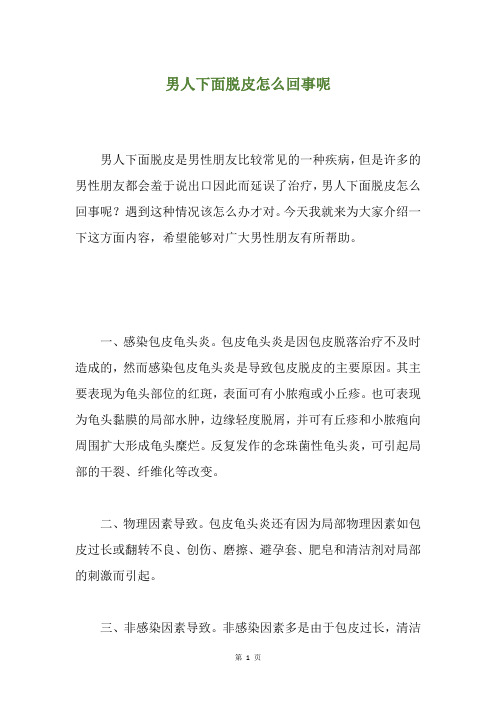 男人下面脱皮怎么回事呢

男人下面脱皮是男性朋友比较常见的一种疾病，但是许多的男性朋友都会羞于说出口因此而延误了治疗，男人下面脱皮怎么回事呢？遇到这种情况该怎么办才对。今天我就来为大家介绍一下这方面内容，希望能够对广大男性朋友有所帮助。

一、感染包皮龟头炎。包皮龟头炎是因包皮脱落治疗不及时造成的，然而感染包皮龟头炎是导致包皮脱皮的主要原因。其主要表现为龟头部位的红斑，表面可有小脓疱或小丘疹。也可表现为龟头黏膜的局部水肿，边缘轻度脱屑，并可有丘疹和小脓疱向周围扩大形成龟头糜烂。反复发作的念珠菌性龟头炎，可引起局部的干裂、纤维化等改变。

二、物理因素导致。包皮龟头炎还有因为局部物理因素如包皮过长或翻转不良、创伤、磨擦、避孕套、肥皂和清洁剂对局部的刺激而引起。

三、非感染因素导致。非感染因素多是由于包皮过长，清洁

第 1 页